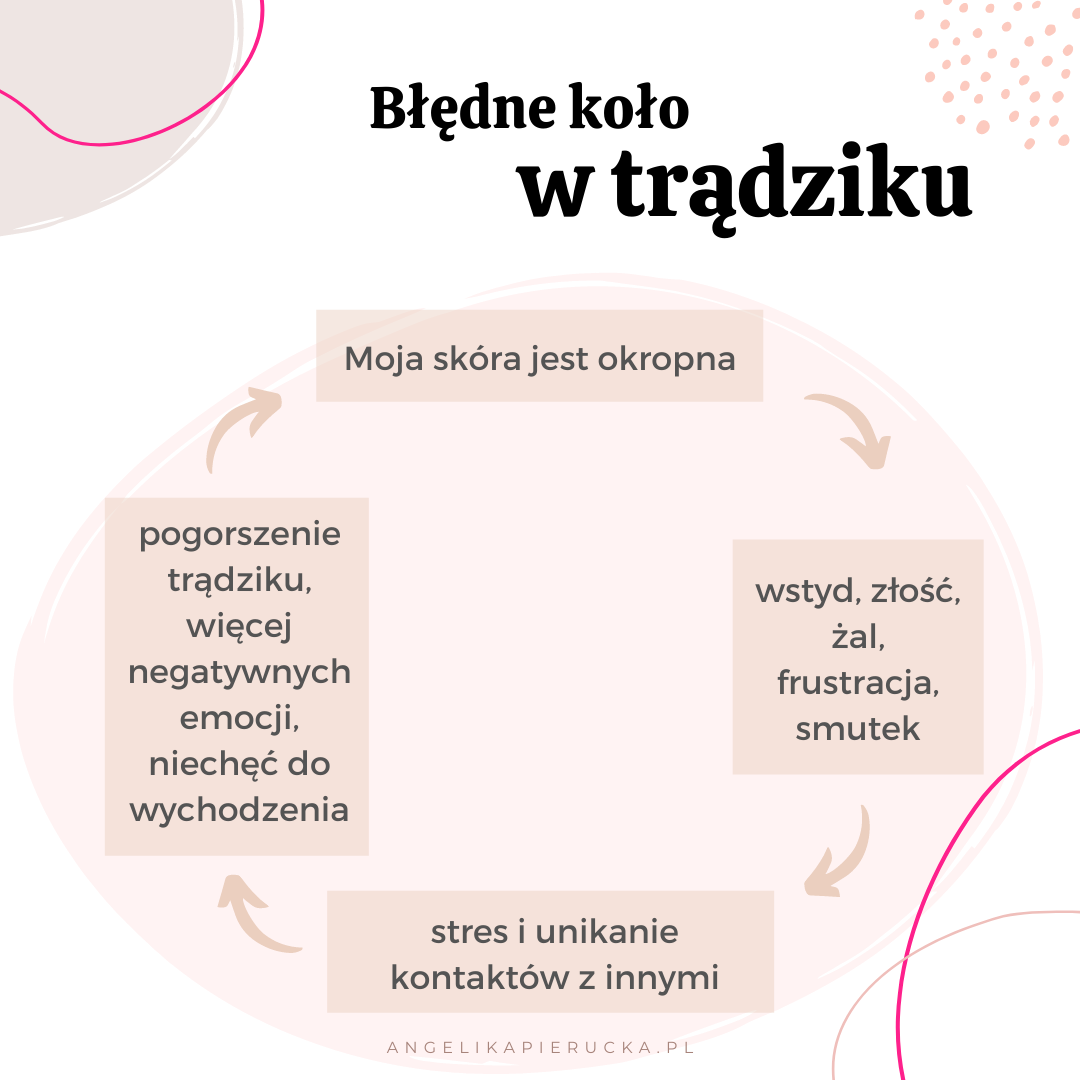 Błędne koło
w trądziku

Moja skóra jest okropna

wstyd, złość, żal, frustracja, smutek

stres i unikanie kontaktów z innymi

pogorszenie trądziku, więcej negatywnych emocji, niechęć do wychodzenia

ANGELIKAPIERUCKA.PL